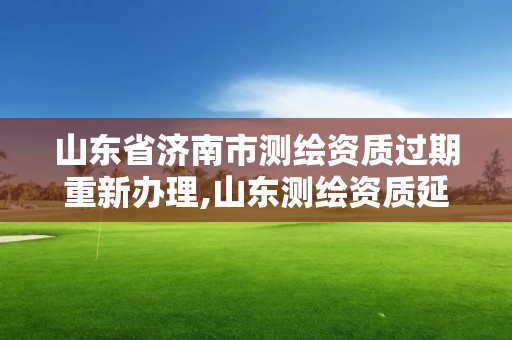 山东省济南市测绘资质过期重新办理,山东测绘资质延